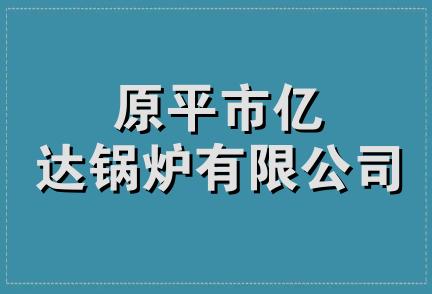 原平市亿
达锅炉有限公司